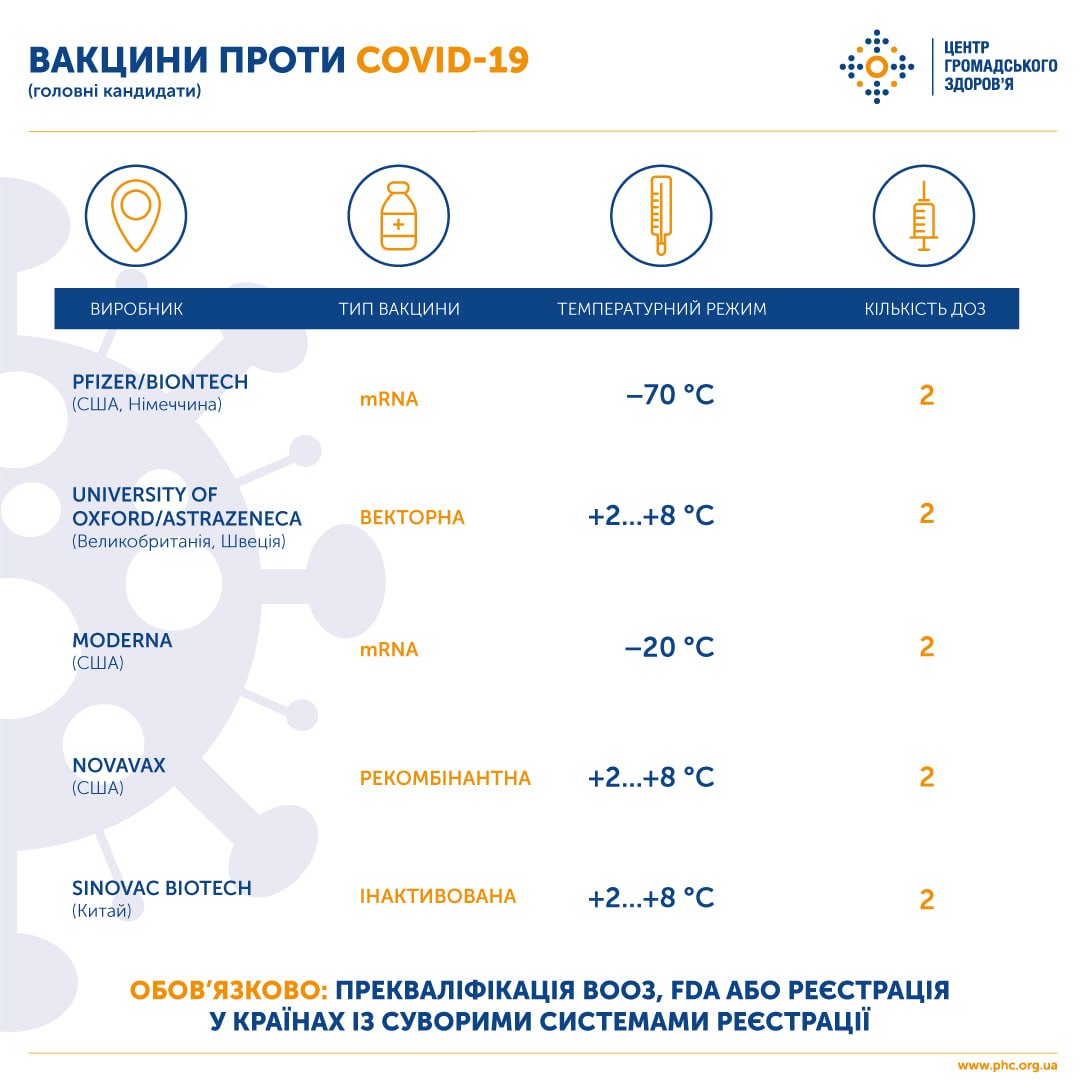 ВАКЦИНИ ПРОТИ COVID-19
(головні кандидати)

ЦЕНТР ГРОМАДСЬКОГО ЗДОРОВ'Я

| ВИРОБНИК | ТИП ВАКЦИНИ | ТЕМПЕРАТУРНИЙ РЕЖИМ | КІЛЬКІСТЬ ДОЗ |
|---|---|---|---|
| PFIZER/BIONTECH (США, Німеччина) | mRNA | –70 °C | 2 |
| UNIVERSITY OF OXFORD/ASTRAZENECA (Великобританія, Швеція) | ВЕКТОРНА | +2...+8 °C | 2 |
| MODERNA (США) | mRNA | –20 °C | 2 |
| NOVAVAX (США) | РЕКОМБІНАНТНА | +2...+8 °C | 2 |
| SINOVAC BIOTECH (Китай) | ІНАКТИВОВАНА | +2...+8 °C | 2 |

ОБОВ'ЯЗКОВО: ПРЕКВАЛІФІКАЦІЯ ВООЗ, FDA АБО РЕЄСТРАЦІЯ У КРАЇНАХ ІЗ СУВОРИМИ СИСТЕМАМИ РЕЄСТРАЦІЇ

www.phc.org.ua